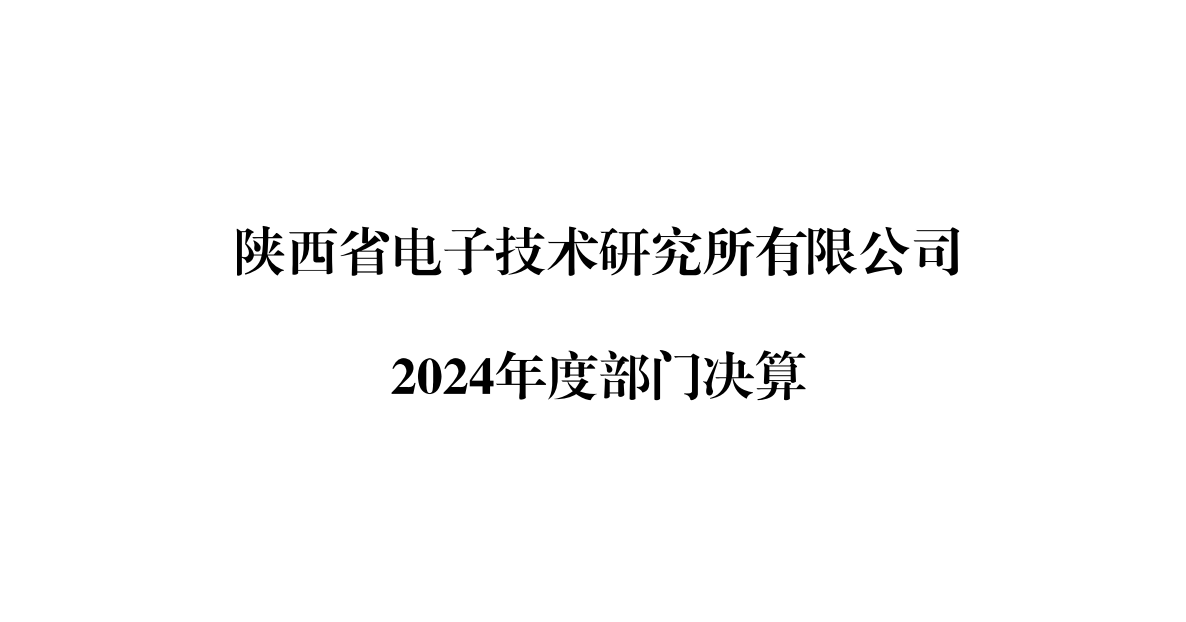 陕西省电子技术研究所有限公司

2024年度部门决算